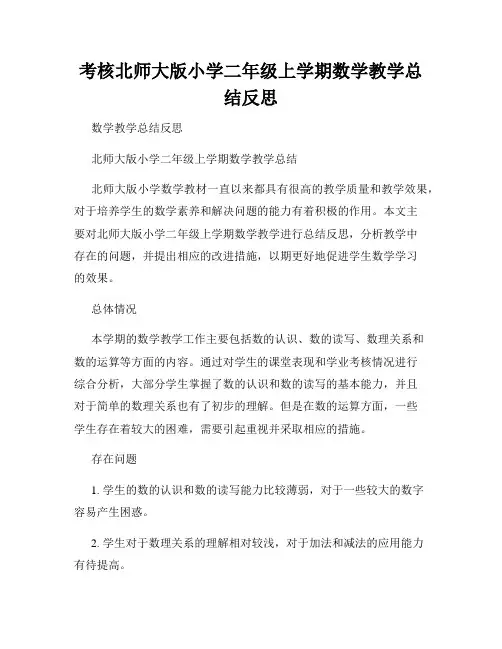 考核北师大版小学二年级上学期数学教学总结反思

数学教学总结反思

北师大版小学二年级上学期数学教学总结

北师大版小学数学教材一直以来都具有很高的教学质量和教学效果，对于培养学生的数学素养和解决问题的能力有着积极的作用。本文主要对北师大版小学二年级上学期数学教学进行总结反思，分析教学中存在的问题，并提出相应的改进措施，以期更好地促进学生数学学习的效果。

总体情况

本学期的数学教学工作主要包括数的认识、数的读写、数理关系和数的运算等方面的内容。通过对学生的课堂表现和学业考核情况进行综合分析，大部分学生掌握了数的认识和数的读写的基本能力，并且对于简单的数理关系也有了初步的理解。但是在数的运算方面，一些学生存在着较大的困难，需要引起重视并采取相应的措施。

存在问题

1. 学生的数的认识和数的读写能力比较薄弱，对于一些较大的数字容易产生困惑。

2. 学生对于数理关系的理解相对较浅，对于加法和减法的应用能力有待提高。